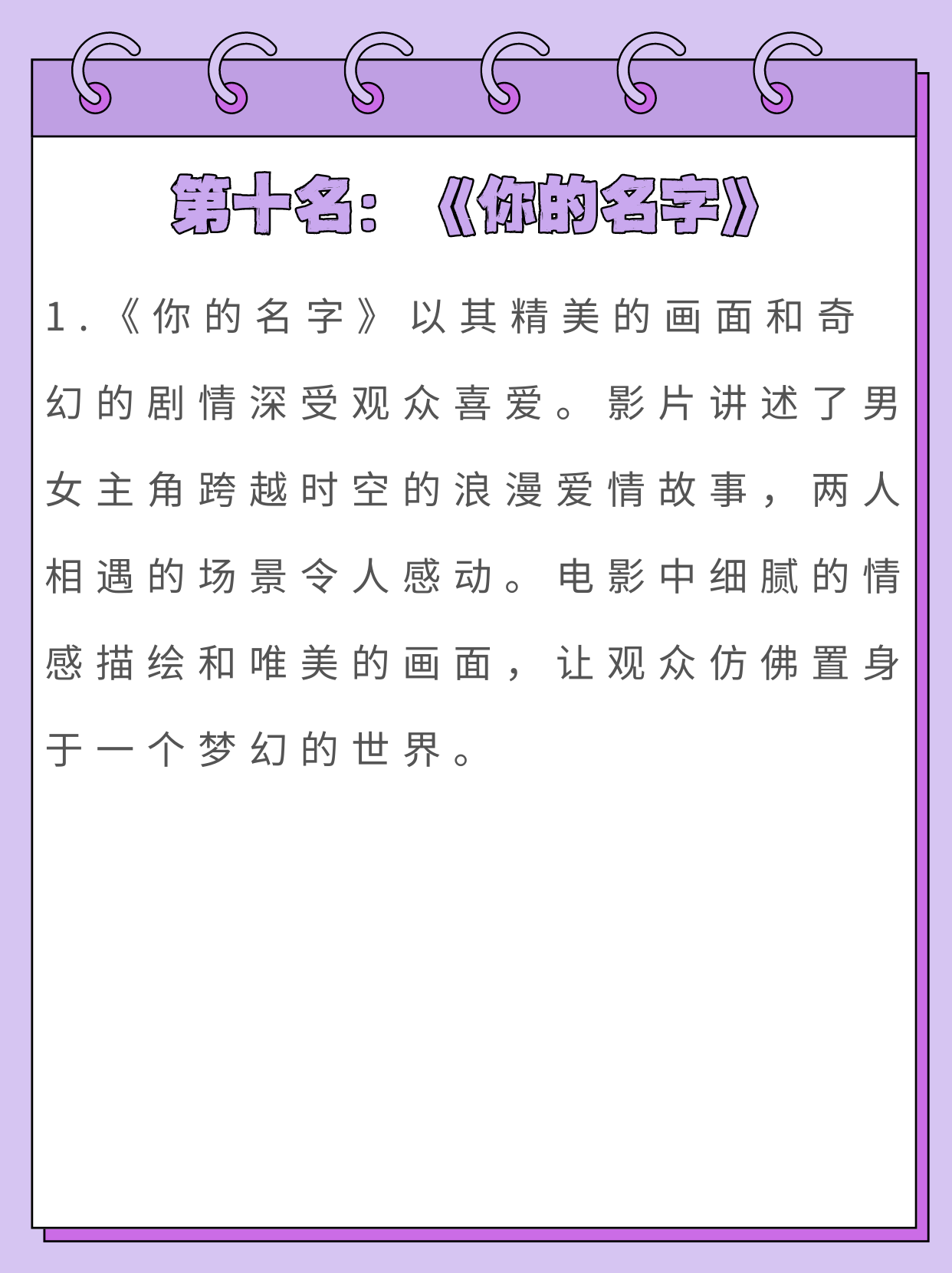 第十名：《你的名字》

1.《你的名字》以其精美的画面和奇幻的剧情深受观众喜爱。影片讲述了男女主角跨越时空的浪漫爱情故事，两人相遇的场景令人感动。电影中细腻的情感描绘和唯美的画面，让观众仿佛置身于一个梦幻的世界。